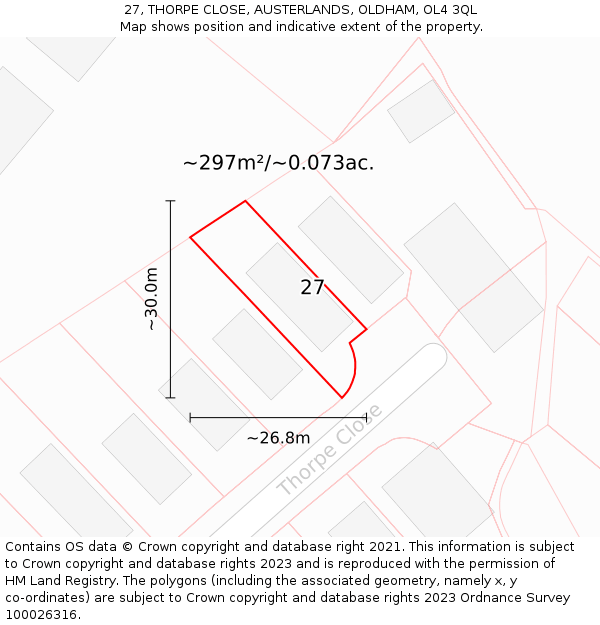 27, THORPE CLOSE, AUSTERLANDS, OLDHAM, OL4 3QL
Map shows position and indicative extent of the property.

~297m²/~0.073ac.

~30.0m

27

~26.8m

Thorpe Close

Contains OS data © Crown copyright and database right 2021. This information is subject to Crown copyright and database rights 2023 and is reproduced with the permission of HM Land Registry. The polygons (including the associated geometry, namely x, y co-ordinates) are subject to Crown copyright and database rights 2023 Ordnance Survey 100026316.